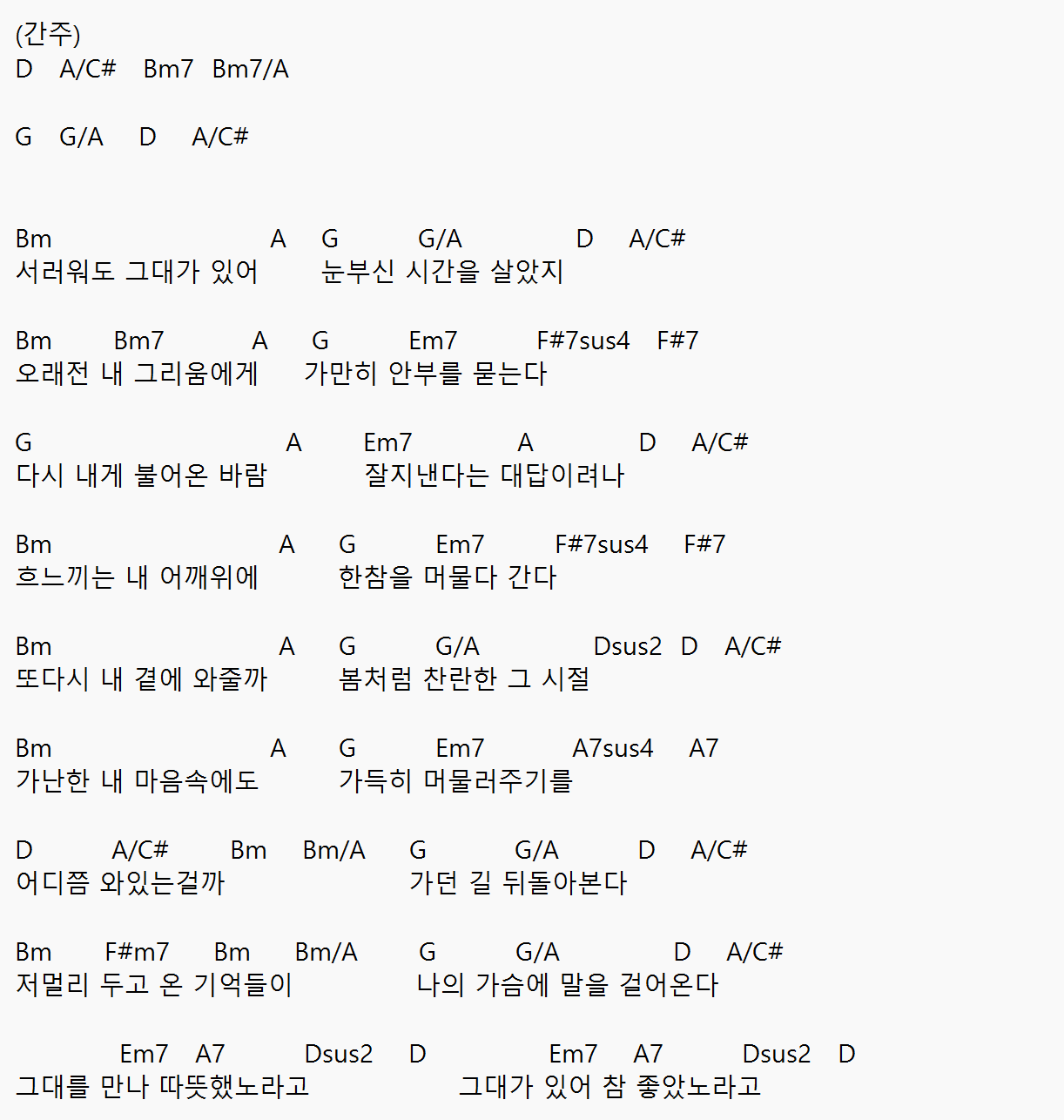 (간주)
D A/C# Bm7 Bm7/A

G G/A D A/C#

Bm A G G/A D A/C#
서러워도 그대가 있어 눈부신 시간을 살았지

Bm Bm7 A G Em7 F#7sus4 F#7
오래전 내 그리움에게 가만히 안부를 묻는다

G A Em7 A D A/C#
다시 내게 불어온 바람 잘지낸다는 대답이려나

Bm A G Em7 F#7sus4 F#7
흐느끼는 내 어깨위에 한참을 머물다 간다

Bm A G G/A Dsus2 D A/C#
또다시 내 곁에 와줄까 봄처럼 찬란한 그 시절

Bm A G Em7 A7sus4 A7
가난한 내 마음속에도 가득히 머물러주기를

D A/C# Bm Bm/A G G/A D A/C#
어디쯤 와있는걸까 가던 길 뒤돌아본다

Bm F#m7 Bm Bm/A G G/A D A/C#
저멀리 두고 온 기억들이 나의 가슴에 말을 걸어온다

Em7 A7 Dsus2 D Em7 A7 Dsus2 D
그대를 만나 따뜻했노라고 그대가 있어 참 좋았노라고